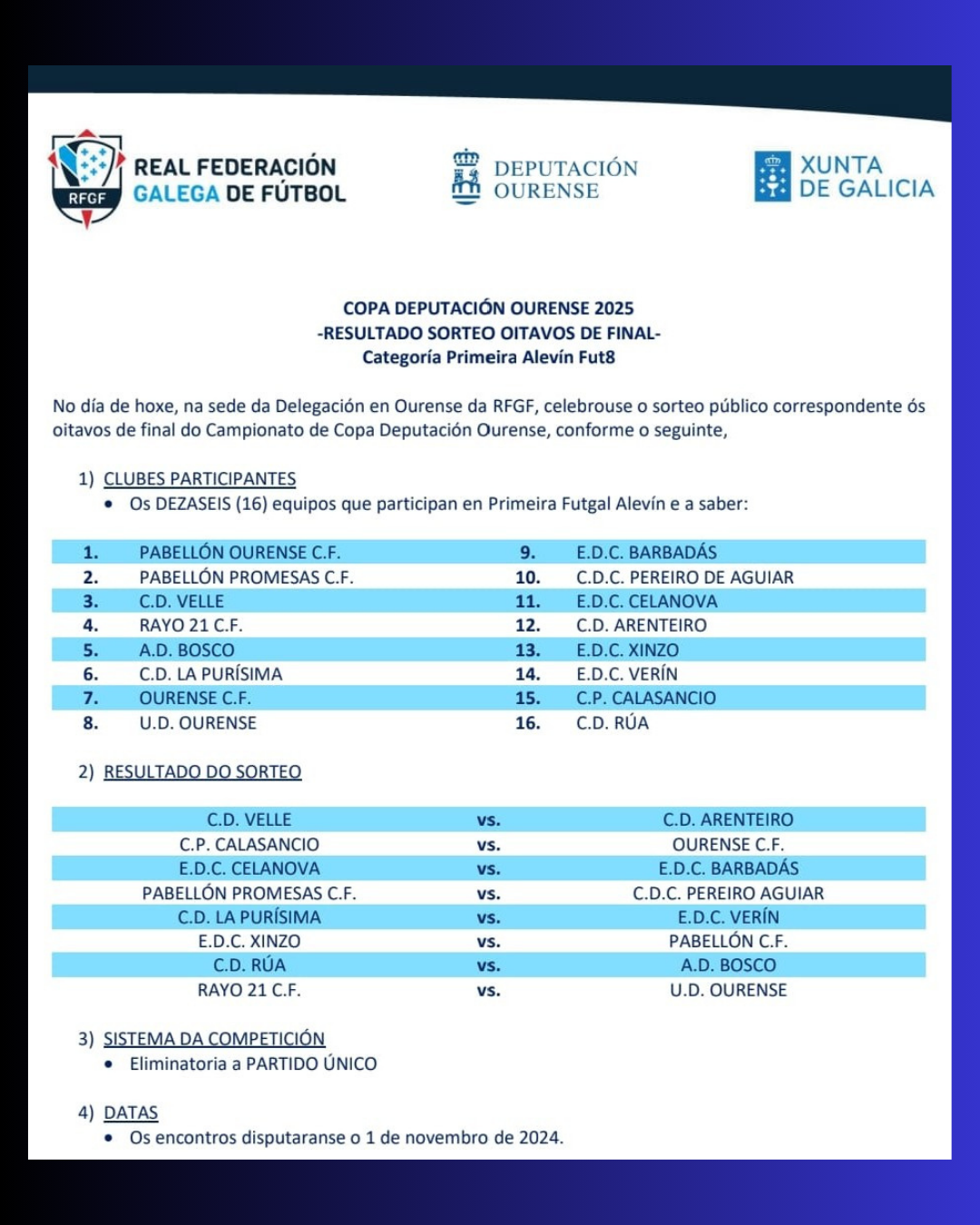 RFGF
REAL FEDERACIÓN GALEGA DE FÚTBOL

DEPUTACIÓN OURENSE

XUNTA DE GALICIA

COPA DEPUTACIÓN OURENSE 2025
-RESULTADO SORTEO OITAVOS DE FINAL-
Categoría Primeira Alevín Fut8

No día de hoxe, na sede da Delegación en Ourense da RFGF, celebrouse o sorteo público correspondente ós oitavos de final do Campionato de Copa Deputación Ourense, conforme o seguinte,

1) CLUBES PARTICIPANTES
• Os DEZASEIS (16) equipos que participan en Primeira Futgal Alevín e a saber:

| 1. | PABELLÓN OURENSE C.F. | 9. | E.D.C. BARBADÁS |
|---|---|---|---|
| 2. | PABELLÓN PROMESAS C.F. | 10. | C.D.C. PEREIRO DE AGUIAR |
| 3. | C.D. VELLE | 11. | E.D.C. CELANOVA |
| 4. | RAYO 21 C.F. | 12. | C.D. ARENTEIRO |
| 5. | A.D. BOSCO | 13. | E.D.C. XINZO |
| 6. | C.D. LA PURÍSIMA | 14. | E.D.C. VERÍN |
| 7. | OURENSE C.F. | 15. | C.P. CALASANCIO |
| 8. | U.D. OURENSE | 16. | C.D. RÚA |

2) RESULTADO DO SORTEO

| C.D. VELLE | vs. | C.D. ARENTEIRO |
|---|---|---|
| C.P. CALASANCIO | vs. | OURENSE C.F. |
| E.D.C. CELANOVA | vs. | E.D.C. BARBADÁS |
| PABELLÓN PROMESAS C.F. | vs. | C.D.C. PEREIRO AGUIAR |
| C.D. LA PURÍSIMA | vs. | E.D.C. VERÍN |
| E.D.C. XINZO | vs. | PABELLÓN C.F. |
| C.D. RÚA | vs. | A.D. BOSCO |
| RAYO 21 C.F. | vs. | U.D. OURENSE |

3) SISTEMA DA COMPETICIÓN
• Eliminatoria a PARTIDO ÚNICO

4) DATAS
• Os encontros disputaranse o 1 de novembro de 2024.